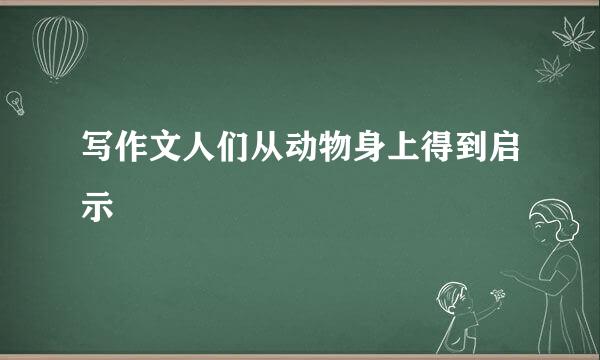 写作文人们从动物身上得到启示